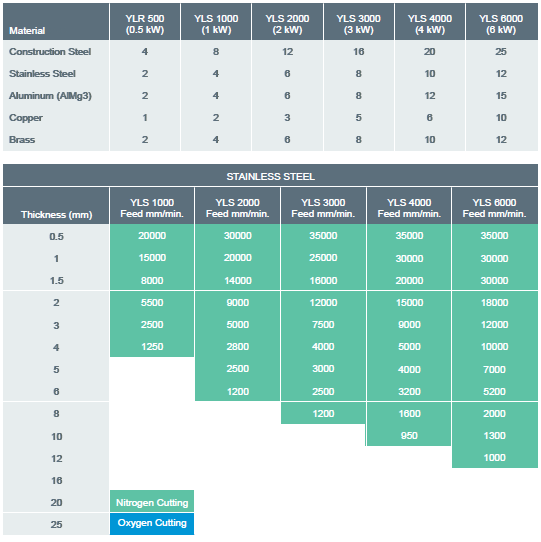 | Material | YLR 500 (0.5 kW) | YLS 1000 (1 kW) | YLS 2000 (2 kW) | YLS 3000 (3 kW) | YLS 4000 (4 kW) | YLS 6000 (6 kW) |
|---|---|---|---|---|---|---|
| Construction Steel | 4 | 8 | 12 | 16 | 20 | 25 |
| Stainless Steel | 2 | 4 | 6 | 8 | 10 | 12 |
| Aluminum (AlMg3) | 2 | 4 | 6 | 8 | 12 | 15 |
| Copper | 1 | 2 | 3 | 5 | 6 | 10 |
| Brass | 2 | 4 | 6 | 8 | 10 | 12 |

STAINLESS STEEL

| Thickness (mm) | YLS 1000 Feed mm/min. | YLS 2000 Feed mm/min. | YLS 3000 Feed mm/min. | YLS 4000 Feed mm/min. | YLS 6000 Feed mm/min. |
|---|---|---|---|---|---|
| 0.5 | 20000 | 30000 | 35000 | 35000 | 35000 |
| 1 | 15000 | 20000 | 25000 | 30000 | 30000 |
| 1.5 | 8000 | 14000 | 16000 | 20000 | 30000 |
| 2 | 5500 | 9000 | 12000 | 15000 | 18000 |
| 3 | 2500 | 5000 | 7500 | 9000 | 12000 |
| 4 | 1250 | 2800 | 4000 | 5000 | 10000 |
| 5 | | 2500 | 3000 | 4000 | 7000 |
| 6 | | 1200 | 2500 | 3200 | 5200 |
| 8 | | | 1200 | 1600 | 2000 |
| 10 | | | | 950 | 1300 |
| 12 | | | | | 1000 |
| 16 | | | | | |
| 20 | Nitrogen Cutting | | | | |
| 25 | Oxygen Cutting | | | | |